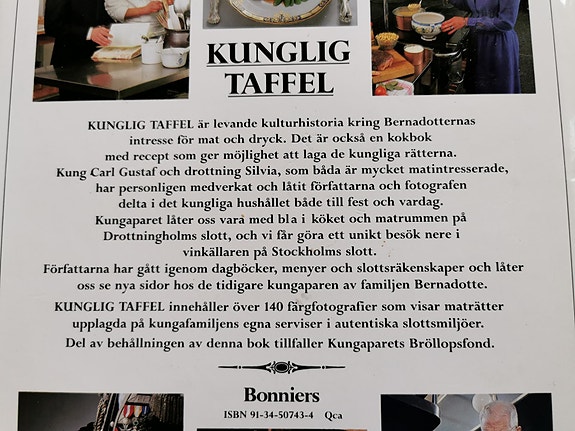 KUNGLIG TAFFEL

KUNGLIG TAFFEL är levande kulturhistoria kring Bernadotternas intresse för mat och dryck. Det är också en kokbok med recept som ger möjlighet att laga de kungliga rätterna. Kung Carl Gustaf och drottning Silvia, som båda är mycket matintresserade, har personligen medverkat och låtit författarna och fotografen delta i det kungliga hushållet både till fest och vardag. Kungaparet låter oss vara med bl a i köket och matrummen på Drottningholms slott, och vi får göra ett unikt besök nere i vinkällaren på Stockholms slott.

Författarna har gått igenom dagböcker, menyer och slottsräkenskaper och låter oss se nya sidor hos de tidigare kungaparen av familjen Bernadotte.

KUNGLIG TAFFEL innehåller över 140 färgfotografier som visar maträtter upplagda på kungafamiljens egna serviser i autentiska slottsmiljöer.

Del av behållningen av denna bok tillfaller Kungaparets Bröllopsfond.

Bonniers

ISBN 91-34-50743-4 Qca